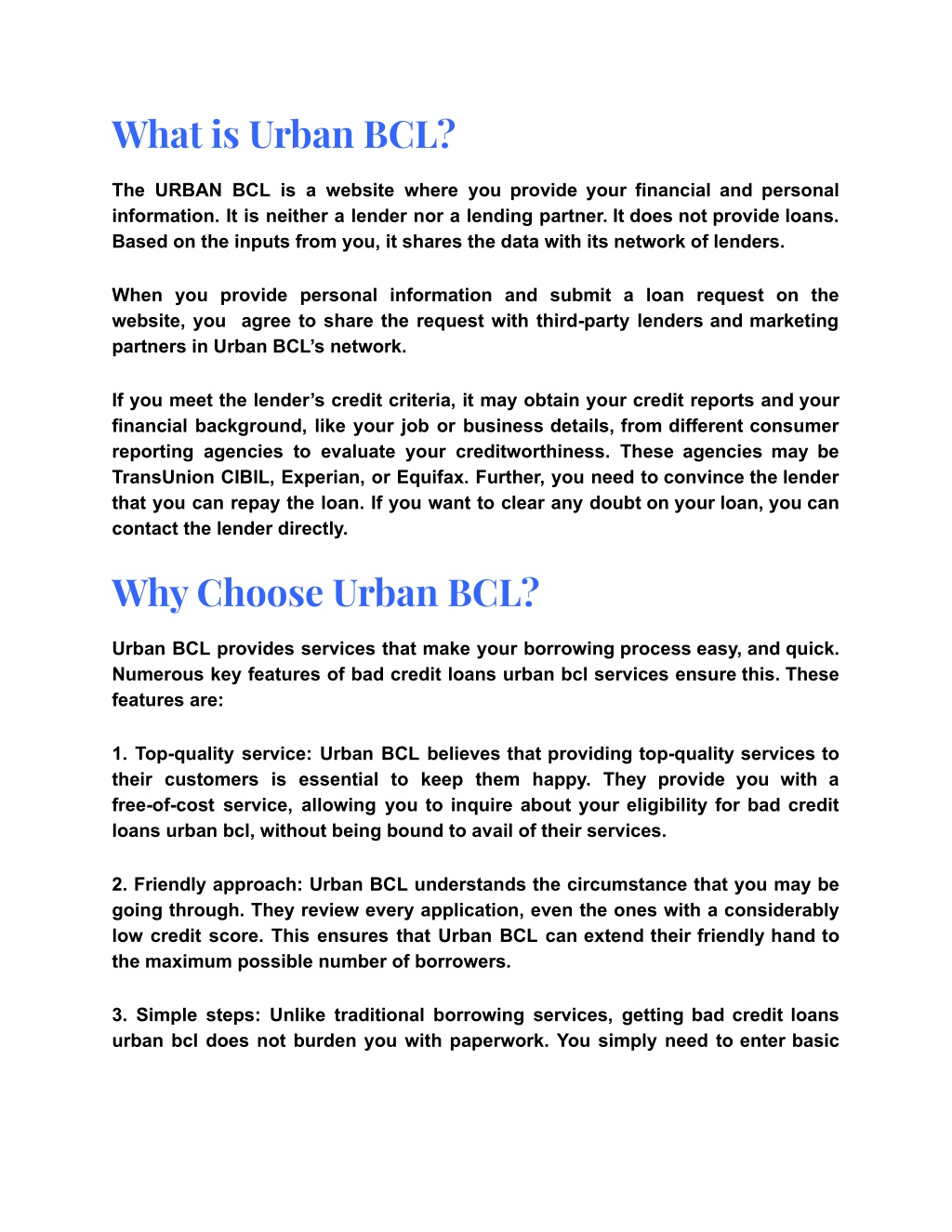 What is Urban BCL?

The URBAN BCL is a website where you provide your financial and personal information. It is neither a lender nor a lending partner. It does not provide loans. Based on the inputs from you, it shares the data with its network of lenders.

When you provide personal information and submit a loan request on the website, you agree to share the request with third-party lenders and marketing partners in Urban BCL's network.

If you meet the lender's credit criteria, it may obtain your credit reports and your financial background, like your job or business details, from different consumer reporting agencies to evaluate your creditworthiness. These agencies may be TransUnion CIBIL, Experian, or Equifax. Further, you need to convince the lender that you can repay the loan. If you want to clear any doubt on your loan, you can contact the lender directly.

Why Choose Urban BCL?

Urban BCL provides services that make your borrowing process easy, and quick. Numerous key features of bad credit loans urban bcl services ensure this. These features are:

1. Top-quality service: Urban BCL believes that providing top-quality services to their customers is essential to keep them happy. They provide you with a free-of-cost service, allowing you to inquire about your eligibility for bad credit loans urban bcl, without being bound to avail of their services.

2. Friendly approach: Urban BCL understands the circumstance that you may be going through. They review every application, even the ones with a considerably low credit score. This ensures that Urban BCL can extend their friendly hand to the maximum possible number of borrowers.

3. Simple steps: Unlike traditional borrowing services, getting bad credit loans urban bcl does not burden you with paperwork. You simply need to enter basic